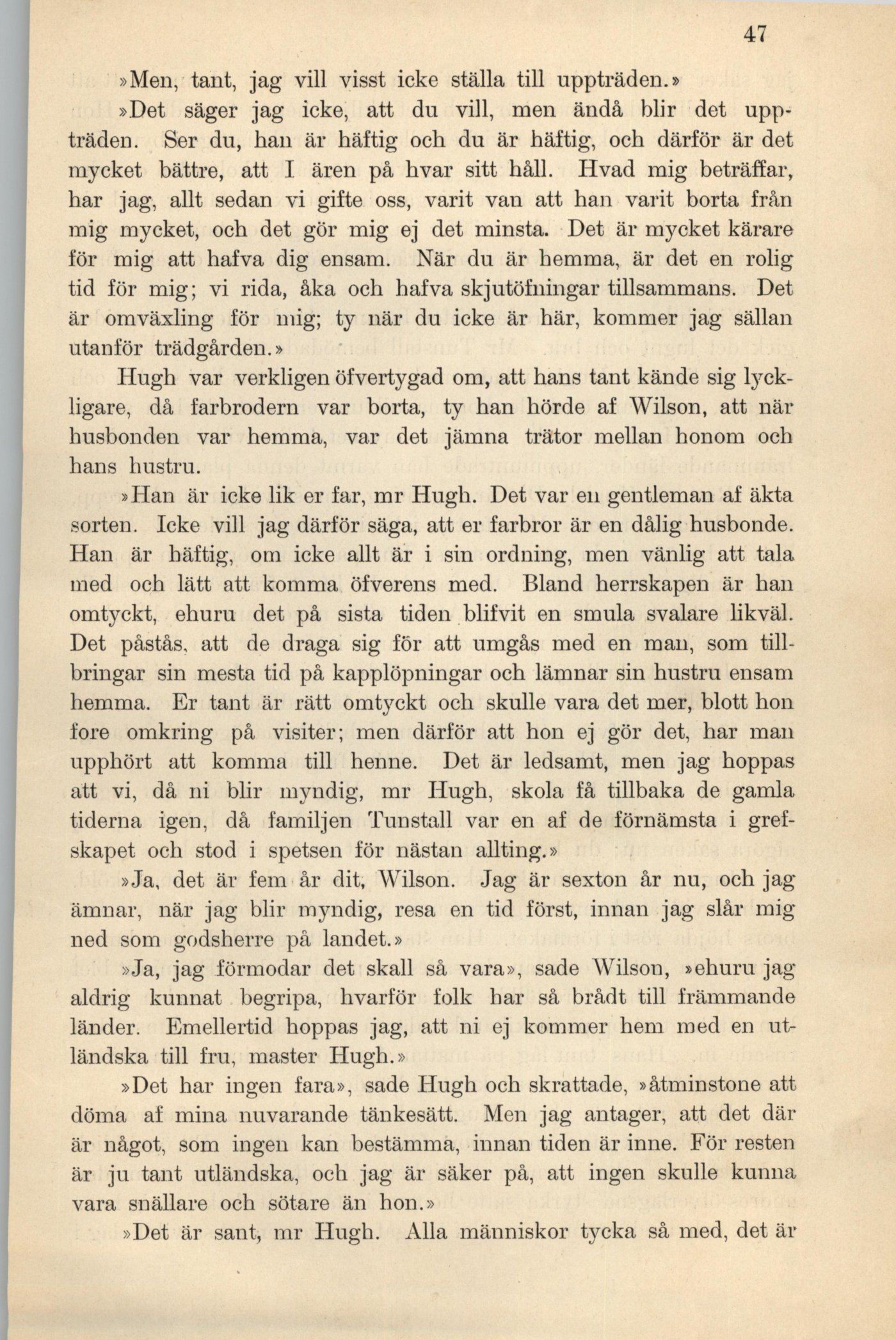 47

»Men, tant, jag vill visst icke ställa till uppträden.»

»Det säger jag icke, att du vill, men ändå blir det uppträden. Ser du, han är häftig och du är häftig, och därför är det mycket bättre, att I ären på hvar sitt håll. Hvad mig beträffar, har jag, allt sedan vi gifte oss, varit van att han varit borta från mig mycket, och det gör mig ej det minsta. Det är mycket kärare för mig att hafva dig ensam. När du är hemma, är det en rolig tid för mig; vi rida, åka och hafva skjutöfningar tillsammans. Det är omväxling för mig; ty när du icke är här, kommer jag sällan utanför trädgården.»

Hugh var verkligen öfvertygad om, att hans tant kände sig lyckligare, då farbrodern var borta, ty han hörde af Wilson, att när husbonden var hemma, var det jämna trätor mellan honom och hans hustru.

»Han är icke lik er far, mr Hugh. Det var en gentleman af äkta sorten. Icke vill jag därför säga, att er farbror är en dålig husbonde. Han är häftig, om icke allt är i sin ordning, men vänlig att tala med och lätt att komma öfverens med. Bland herrskapen är han omtyckt, ehuru det på sista tiden blifvit en smula svalare likväl. Det påstås, att de draga sig för att umgås med en man, som tillbringar sin mesta tid på kapplöpningar och lämnar sin hustru ensam hemma. Er tant är rätt omtyckt och skulle vara det mer, blott hon fore omkring på visiter; men därför att hon ej gör det, har man upphört att komma till henne. Det är ledsamt, men jag hoppas att vi, då ni blir myndig, mr Hugh, skola få tillbaka de gamla tiderna igen, då familjen Tunstall var en af de förnämsta i grefskapet och stod i spetsen för nästan allting.»

»Ja, det är fem år dit, Wilson. Jag är sexton år nu, och jag ämnar, när jag blir myndig, resa en tid först, innan jag slår mig ned som godsherre på landet.»

»Ja, jag förmodar det skall så vara», sade Wilson, »ehuru jag aldrig kunnat begripa, hvarför folk har så brådt till främmande länder. Emellertid hoppas jag, att ni ej kommer hem med en utländska till fru, master Hugh.»

»Det har ingen fara», sade Hugh och skrattade, »åtminstone att döma af mina nuvarande tänkesätt. Men jag antager, att det där är något, som ingen kan bestämma, innan tiden är inne. För resten är ju tant utländska, och jag är säker på, att ingen skulle kunna vara snällare och sötare än hon.»

»Det är sant, mr Hugh. Alla människor tycka så med, det är